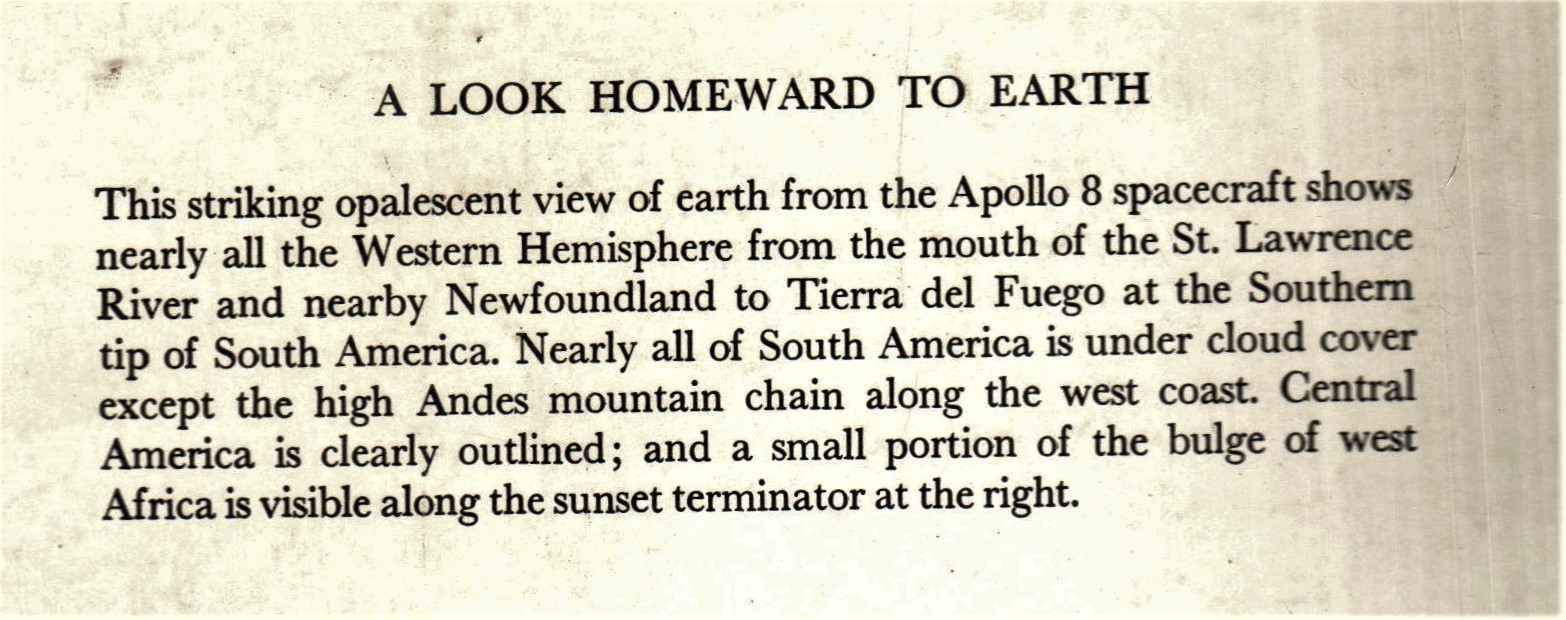 A LOOK HOMEWARD TO EARTH

This striking opalescent view of earth from the Apollo 8 spacecraft shows nearly all the Western Hemisphere from the mouth of the St. Lawrence River and nearby Newfoundland to Tierra del Fuego at the Southern tip of South America. Nearly all of South America is under cloud cover except the high Andes mountain chain along the west coast. Central America is clearly outlined; and a small portion of the bulge of west Africa is visible along the sunset terminator at the right.